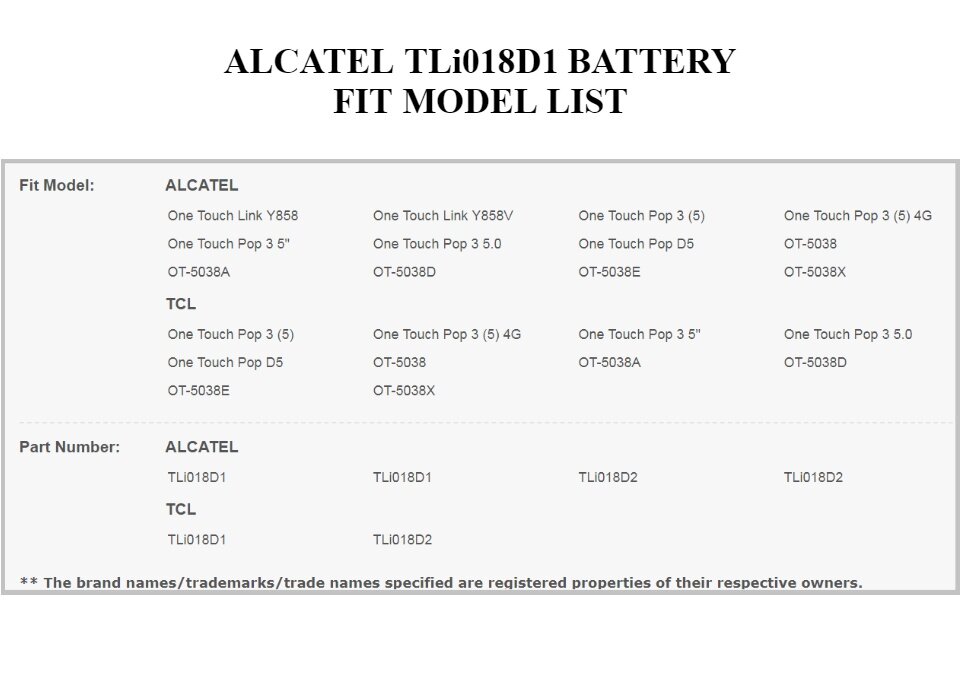 ALCATEL TLi018D1 BATTERY
FIT MODEL LIST

Fit Model: ALCATEL

One Touch Link Y858
One Touch Link Y858V
One Touch Pop 3 (5)
One Touch Pop 3 (5) 4G
One Touch Pop 3 5"
One Touch Pop 3 5.0
One Touch Pop D5
OT-5038
OT-5038A
OT-5038D
OT-5038E
OT-5038X

TCL

One Touch Pop 3 (5)
One Touch Pop 3 (5) 4G
One Touch Pop 3 5"
One Touch Pop 3 5.0
One Touch Pop D5
OT-5038
OT-5038A
OT-5038D
OT-5038E
OT-5038X

Part Number: ALCATEL

TLi018D1
TLi018D1
TLi018D2
TLi018D2

TCL

TLi018D1
TLi018D2

** The brand names/trademarks/trade names specified are registered properties of their respective owners.